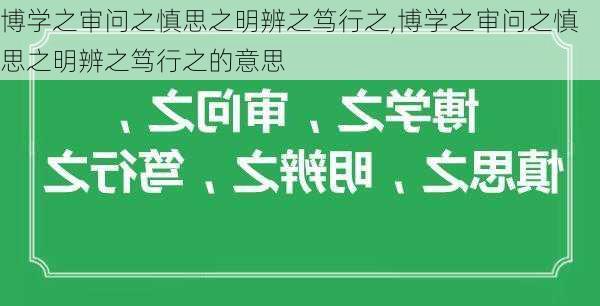 博学之审问之慎思之明辨之笃行之,博学之审问之慎思之明辨之笃行之的意思

博学之、审问之、
慎思之、明辨之、笃行之